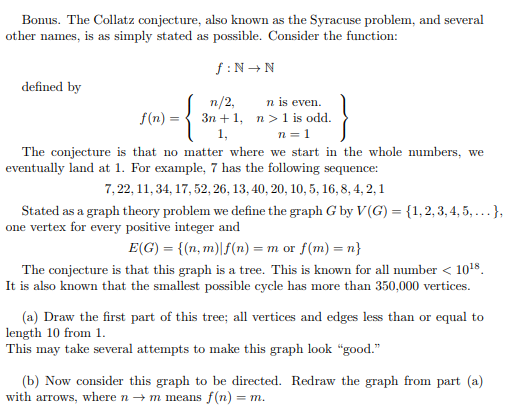 Bonus. The Collatz conjecture, also known as the Syracuse problem, and several other names, is as simply stated as possible. Consider the function:

$f : \mathbb{N} \to \mathbb{N}$

defined by

$f(n) = \left\{ \begin{array}{cc} n/2, & n \text{ is even.} \\ 3n+1, & n > 1 \text{ is odd.} \\ 1, & n = 1 \end{array} \right\}$

The conjecture is that no matter where we start in the whole numbers, we eventually land at 1. For example, 7 has the following sequence:

$7, 22, 11, 34, 17, 52, 26, 13, 40, 20, 10, 5, 16, 8, 4, 2, 1$

Stated as a graph theory problem we define the graph $G$ by $V(G) = \{1, 2, 3, 4, 5, \dots\}$, one vertex for every positive integer and

$E(G) = \{(n, m) | f(n) = m \text{ or } f(m) = n\}$

The conjecture is that this graph is a tree. This is known for all number $< 10^{18}$. It is also known that the smallest possible cycle has more than 350,000 vertices.

(a) Draw the first part of this tree; all vertices and edges less than or equal to length 10 from 1.
This may take several attempts to make this graph look "good."

(b) Now consider this graph to be directed. Redraw the graph from part (a) with arrows, where $n \to m$ means $f(n) = m$.